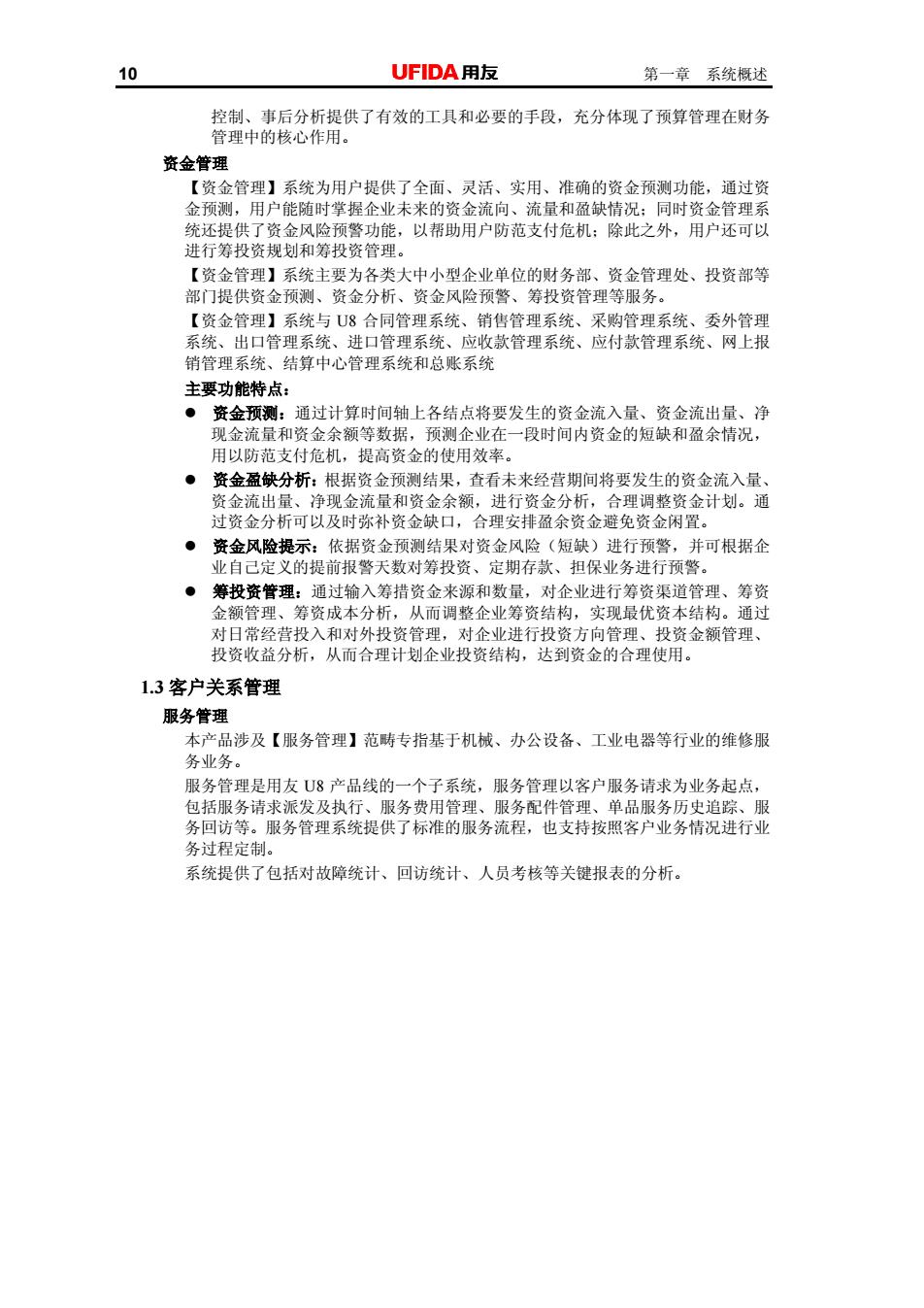 10 UFIDA 用友 第一章 系统概述

控制、事后分析提供了有效的工具和必要的手段，充分体现了预算管理在财务管理中的核心作用。

资金管理

【资金管理】系统为用户提供了全面、灵活、实用、准确的资金预测功能，通过资金预测，用户能随时掌握企业未来的资金流向、流量和盈缺情况；同时资金管理系统还提供了资金风险预警功能，以帮助用户防范支付危机；除此之外，用户还可以进行筹投资规划和筹投资管理。

【资金管理】系统主要为各类大中小型企业单位的财务部、资金管理处、投资部等部门提供资金预测、资金分析、资金风险预警、筹投资管理等服务。

【资金管理】系统与 U8 合同管理系统、销售管理系统、采购管理系统、委外管理系统、出口管理系统、进口管理系统、应收款管理系统、应付款管理系统、网上报销管理系统、结算中心管理系统和总账系统

主要功能特点：

● 资金预测：通过计算时间轴上各结点将要发生的资金流入量、资金流出量、净现金流量和资金余额等数据，预测企业在一段时间内资金的短缺和盈余情况，用以防范支付危机，提高资金的使用效率。

● 资金盈缺分析：根据资金预测结果，查看未来经营期间将要发生的资金流入量、资金流出量、净现金流量和资金余额，进行资金分析，合理调整资金计划。通过资金分析可以及时弥补资金缺口，合理安排盈余资金避免资金闲置。

● 资金风险提示：依据资金预测结果对资金风险（短缺）进行预警，并可根据企业自己定义的提前报警天数对筹投资、定期存款、担保业务进行预警。

● 筹投资管理：通过输入筹措资金来源和数量，对企业进行筹资渠道管理、筹资金额管理、筹资成本分析，从而调整企业筹资结构，实现最优资本结构。通过对日常经营投入和对外投资管理，对企业进行投资方向管理、投资金额管理、投资收益分析，从而合理计划企业投资结构，达到资金的合理使用。

1.3 客户关系管理

服务管理

本产品涉及【服务管理】范畴专指基于机械、办公设备、工业电器等行业的维修服务业务。

服务管理是用友 U8 产品线的一个子系统，服务管理以客户服务请求为业务起点，包括服务请求派发及执行、服务费用管理、服务配件管理、单品服务历史追踪、服务回访等。服务管理系统提供了标准的服务流程，也支持按照客户业务情况进行业务过程定制。

系统提供了包括对故障统计、回访统计、人员考核等关键报表的分析。